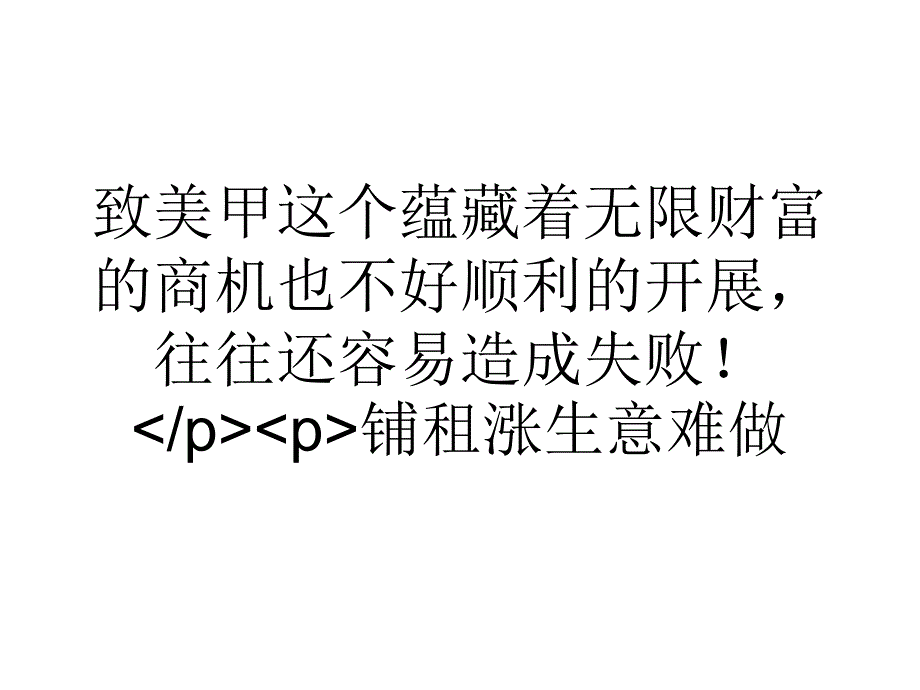 致美甲这个蕴藏着无限财富的商机也不好顺利的开展，往往还容易造成失败！</p><p>铺租涨生意难做